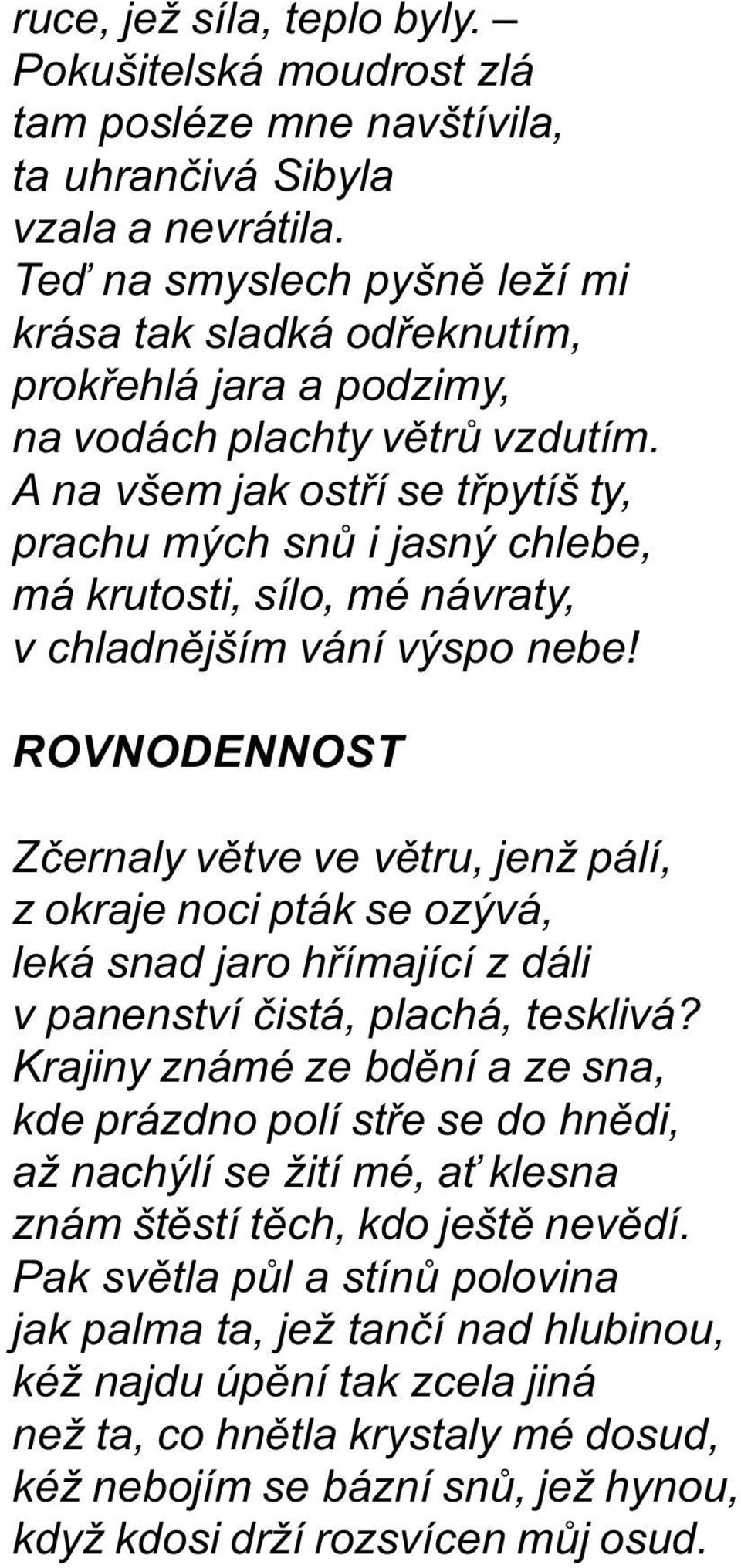 ruce, jež síla, teplo byly. –
Pokušitelská moudrost zlá
tam posléze mne navštívila,
ta uhrančivá Sibyla
vzala a nevrátila.
Teď na smyslech pyšně leží mi
krása tak sladká odřeknutím,
prokřehlá jara a podzimy,
na vodách plachty větrů vzdutím.
A na všem jak ostří se třpytíš ty,
prachu mých snů i jasný chlebe,
má krutosti, sílo, mé návraty,
v chladnějším vání výspo nebe!

ROVNODENNOST

Zčernaly větve ve větru, jenž pálí,
z okraje noci pták se ozývá,
leká snad jaro hřímající z dáli
v panenství čistá, plachá, tesklivá?
Krajiny známé ze bdění a ze sna,
kde prázdno polí stře se do hnědi,
až nachýlí se žití mé, ať klesna
znám štěstí těch, kdo ještě nevědí.
Pak světla půl a stínů polovina
jak palma ta, jež tančí nad hlubinou,
kéž najdu úpění tak zcela jiná
než ta, co hnětla krystaly mé dosud,
kéž nebojím se bázní snů, jež hynou,
když kdosi drží rozsvícen můj osud.